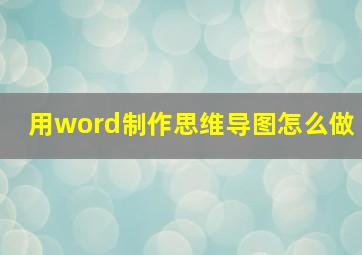 用word制作思维导图怎么做